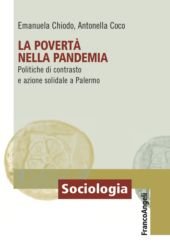 Emanuela Chiodo, Antonella Coco

LA POVERTÀ NELLA PANDEMIA

Politiche di contrasto e azione solidale a Palermo

Sociologia

FrancoAngeli